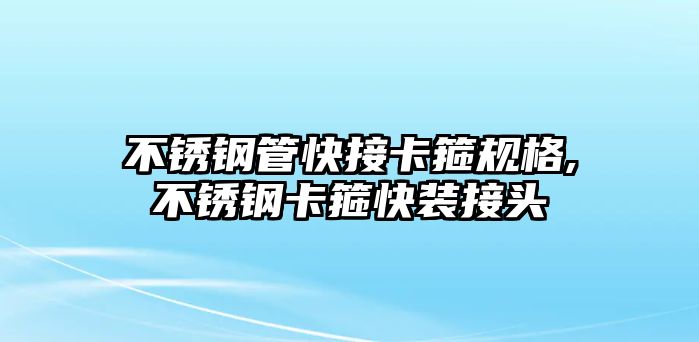 不锈钢管快接卡箍规格,
不锈钢卡箍快装接头